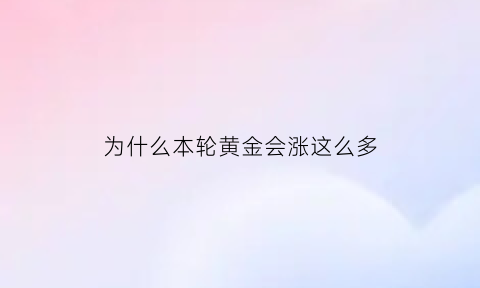 为什么本轮黄金会涨这么多